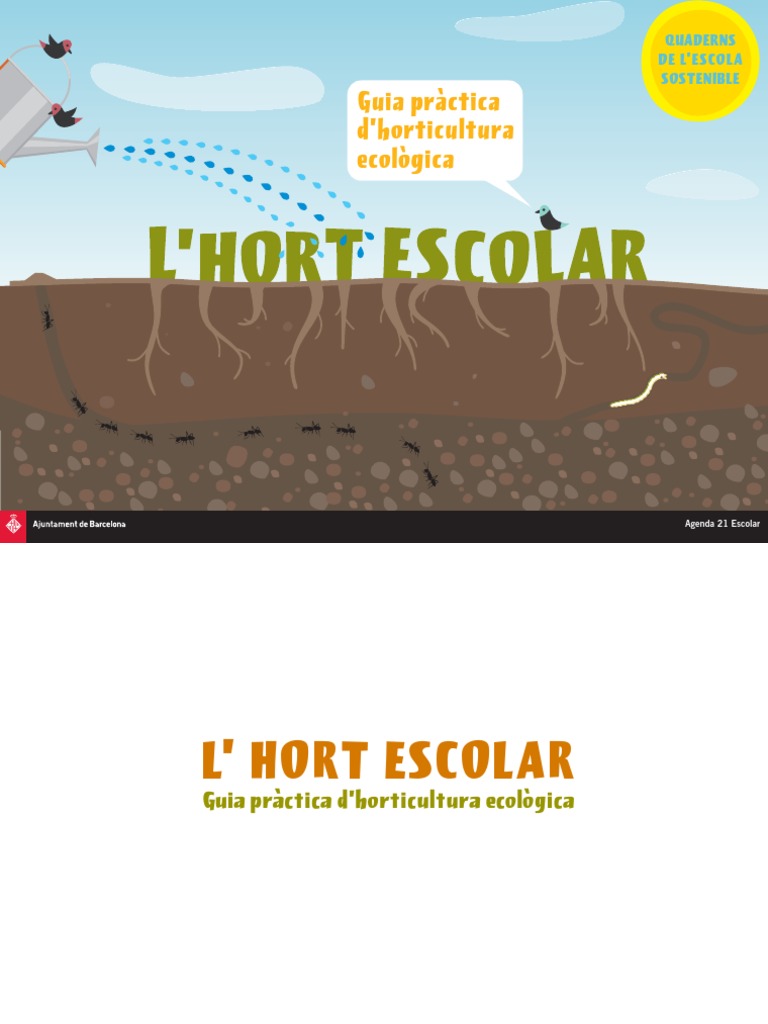 QUADERNS
DE L'ESCOLA
SOSTENIBLE

Guia pràctica
d'horticultura
ecològica

L'HORT ESCOLAR

Ajuntament de Barcelona

Agenda 21 Escolar

L' HORT ESCOLAR

Guia pràctica d'horticultura ecològica